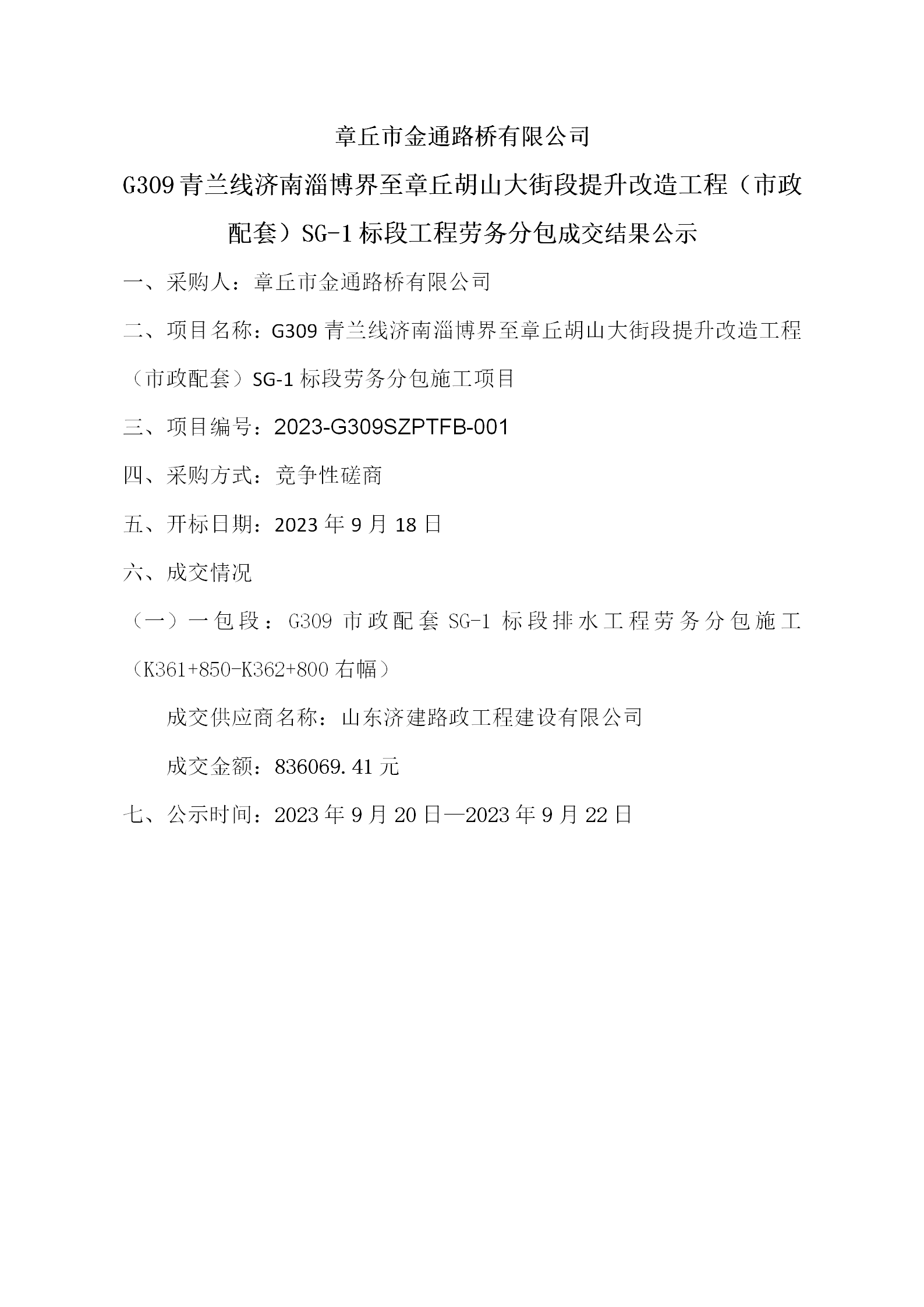 章丘市金通路桥有限公司

G309青兰线济南淄博界至章丘胡山大街段提升改造工程（市政配套）SG-1标段工程劳务分包成交结果公示

一、采购人：章丘市金通路桥有限公司

二、项目名称：G309青兰线济南淄博界至章丘胡山大街段提升改造工程（市政配套）SG-1标段劳务分包施工项目

三、项目编号：2023-G309SZPTFB-001

四、采购方式：竞争性磋商

五、开标日期：2023年9月18日

六、成交情况

（一）一包段：G309市政配套SG-1标段排水工程劳务分包施工（K361+850-K362+800右幅）

成交供应商名称：山东济建路政工程建设有限公司

成交金额：836069.41元

七、公示时间：2023年9月20日—2023年9月22日